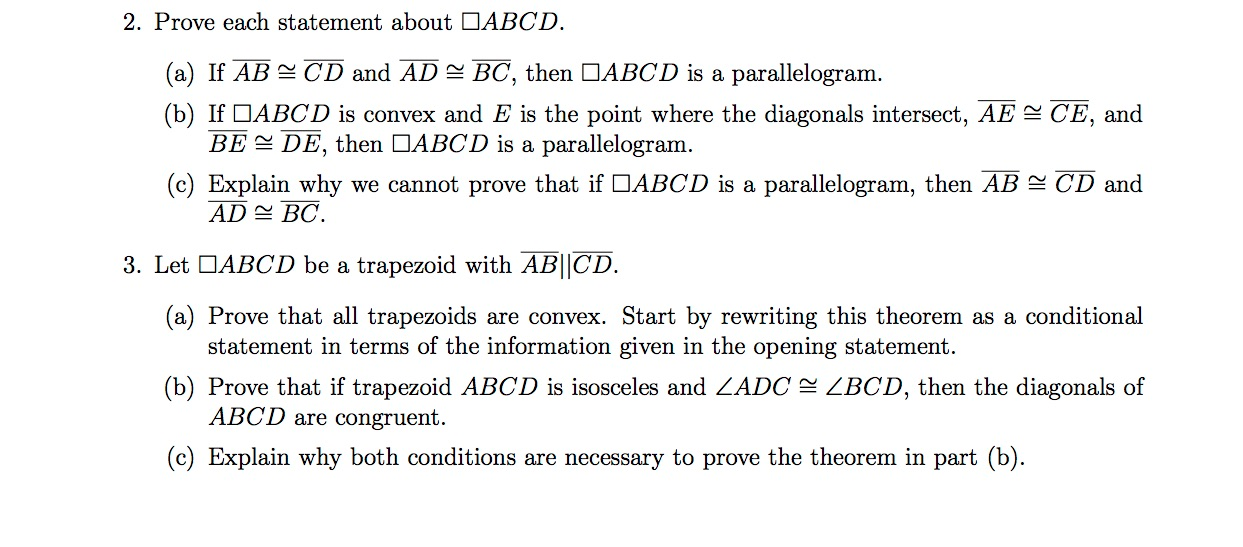 2. Prove each statement about $\square ABCD$.

(a) If $\overline{AB} \cong \overline{CD}$ and $\overline{AD} \cong \overline{BC}$, then $\square ABCD$ is a parallelogram.

(b) If $\square ABCD$ is convex and $E$ is the point where the diagonals intersect, $\overline{AE} \cong \overline{CE}$, and $\overline{BE} \cong \overline{DE}$, then $\square ABCD$ is a parallelogram.

(c) Explain why we cannot prove that if $\square ABCD$ is a parallelogram, then $\overline{AB} \cong \overline{CD}$ and $\overline{AD} \cong \overline{BC}$.

3. Let $\square ABCD$ be a trapezoid with $\overline{AB} || \overline{CD}$.

(a) Prove that all trapezoids are convex. Start by rewriting this theorem as a conditional statement in terms of the information given in the opening statement.

(b) Prove that if trapezoid $ABCD$ is isosceles and $\angle ADC \cong \angle BCD$, then the diagonals of $ABCD$ are congruent.

(c) Explain why both conditions are necessary to prove the theorem in part (b).